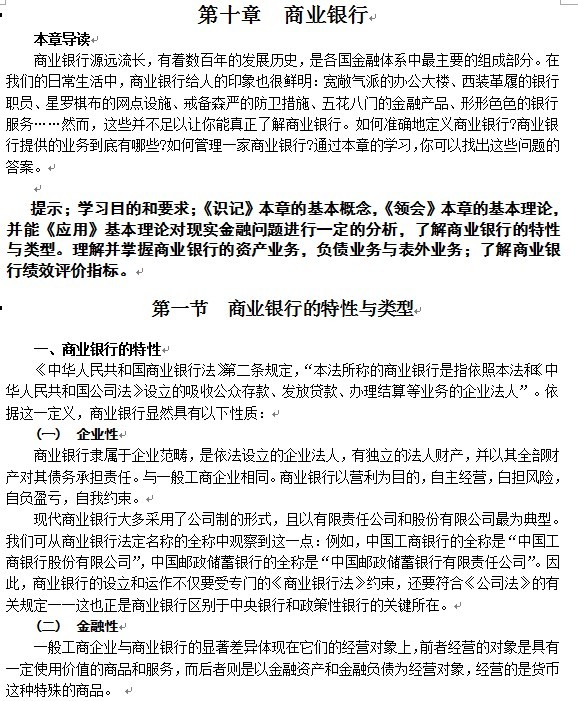 第十章　商业银行

本章导读

商业银行源远流长，有着数百年的发展历史，是各国金融体系中最主要的组成部分。在我们的日常生活中，商业银行给人的印象也很鲜明：宽敞气派的办公大楼、西装革履的银行职员、星罗棋布的网点设施、戒备森严的防卫措施、五花八门的金融产品、形形色色的银行服务……然而，这些并不足以让你能真正了解商业银行。如何准确地定义商业银行?商业银行提供的业务到底有哪些?如何管理一家商业银行?通过本章的学习，你可以找出这些问题的答案。

提示；学习目的和要求；《识记》本章的基本概念，《领会》本章的基本理论，并能《应用》基本理论对现实金融问题进行一定的分析，了解商业银行的特性与类型。理解并掌握商业银行的资产业务，负债业务与表外业务；了解商业银行绩效评价指标。

第一节　商业银行的特性与类型

一、商业银行的特性

《中华人民共和国商业银行法》第二条规定，“本法所称的商业银行是指依照本法和《中华人民共和国公司法》设立的吸收公众存款、发放贷款、办理结算等业务的企业法人”。依据这一定义，商业银行显然具有以下性质：

（一）　企业性

商业银行隶属于企业范畴，是依法设立的企业法人，有独立的法人财产，并以其全部财产对其债务承担责任。与一般工商企业相同。商业银行以营利为目的，自主经营，自担风险，自负盈亏，自我约束。

现代商业银行大多采用了公司制的形式，且以有限责任公司和股份有限公司最为典型。我们可从商业银行法定名称的全称中观察到这一点：例如，中国工商银行的全称是“中国工商银行股份有限公司”，中国邮政储蓄银行的全称是“中国邮政储蓄银行有限责任公司”。因此，商业银行的设立和运作不仅要受专门的《商业银行法》约束，还要符合《公司法》的有关规定——这也正是商业银行区别于中央银行和政策性银行的关键所在。

（二）　金融性

一般工商企业与商业银行的显著差异体现在它们的经营对象上，前者经营的对象是具有一定使用价值的商品和服务，而后者则是以金融资产和金融负债为经营对象，经营的是货币这种特殊的商品。